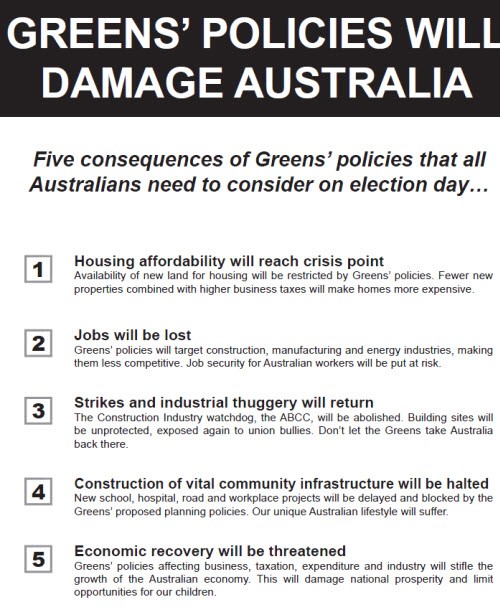 GREENS' POLICIES WILL DAMAGE AUSTRALIA

Five consequences of Greens' policies that all Australians need to consider on election day…

1

Housing affordability will reach crisis point
Availability of new land for housing will be restricted by Greens' policies. Fewer new properties combined with higher business taxes will make homes more expensive.

2

Jobs will be lost
Greens' policies will target construction, manufacturing and energy industries, making them less competitive. Job security for Australian workers will be put at risk.

3

Strikes and industrial thuggery will return
The Construction Industry watchdog, the ABCC, will be abolished. Building sites will be unprotected, exposed again to union bullies. Don't let the Greens take Australia back there.

4

Construction of vital community infrastructure will be halted
New school, hospital, road and workplace projects will be delayed and blocked by the Greens' proposed planning policies. Our unique Australian lifestyle will suffer.

5

Economic recovery will be threatened
Greens' policies affecting business, taxation, expenditure and industry will stifle the growth of the Australian economy. This will damage national prosperity and limit opportunities for our children.